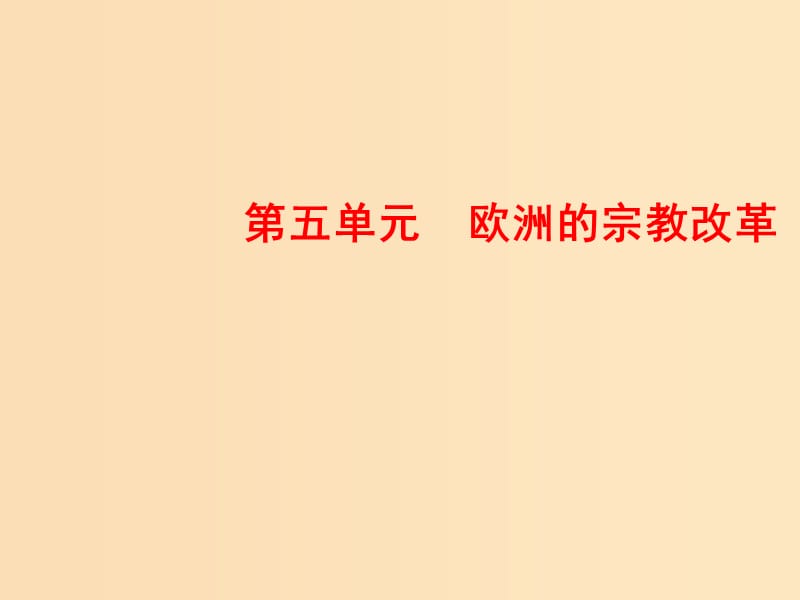 第五单元　欧洲的宗教改革